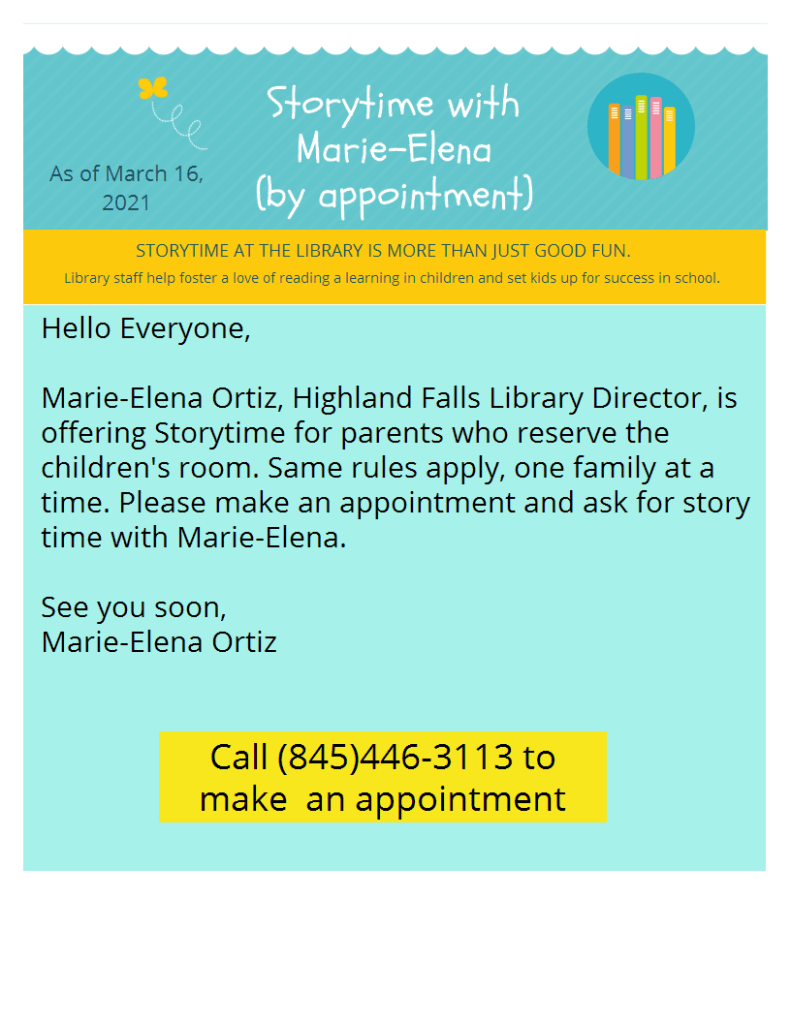 As of March 16, 2021

Storytime with Marie-Elena (by appointment)

STORYTIME AT THE LIBRARY IS MORE THAN JUST GOOD FUN.

Library staff help foster a love of reading a learning in children and set kids up for success in school.

Hello Everyone,

Marie-Elena Ortiz, Highland Falls Library Director, is offering Storytime for parents who reserve the children's room. Same rules apply, one family at a time. Please make an appointment and ask for story time with Marie-Elena.

See you soon,
Marie-Elena Ortiz

Call (845)446-3113 to make an appointment